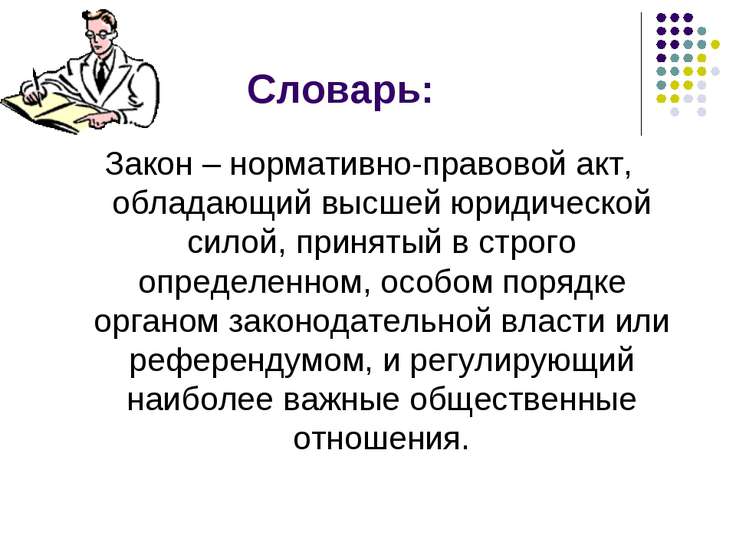 Словарь:

Закон – нормативно-правовой акт, обладающий высшей юридической силой, принятый в строго определенном, особом порядке органом законодательной власти или референдумом, и регулирующий наиболее важные общественные отношения.